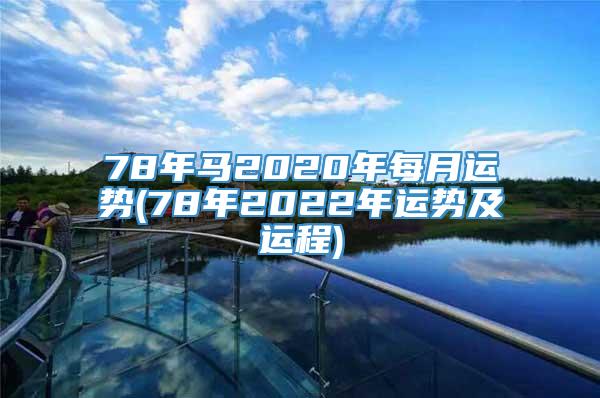 78年马2020年每月运势(78年2022年运势及运程)